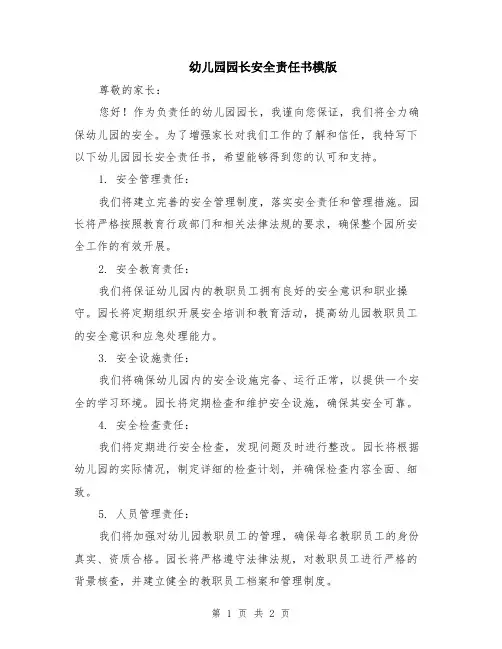 幼儿园园长安全责任书模版

尊敬的家长：

您好！作为负责任的幼儿园园长，我谨向您保证，我们将全力确保幼儿园的安全。为了增强家长对我们工作的了解和信任，我特写下以下幼儿园园长安全责任书，希望能够得到您的认可和支持。

1. 安全管理责任：

我们将建立完善的安全管理制度，落实安全责任和管理措施。园长将严格按照教育行政部门和相关法律法规的要求，确保整个园所安全工作的有效开展。

2. 安全教育责任：

我们将保证幼儿园内的教职员工拥有良好的安全意识和职业操守。园长将定期组织开展安全培训和教育活动，提高幼儿园教职员工的安全意识和应急处理能力。

3. 安全设施责任：

我们将确保幼儿园内的安全设施完备、运行正常，以提供一个安全的学习环境。园长将定期检查和维护安全设施，确保其安全可靠。

4. 安全检查责任：

我们将定期进行安全检查，发现问题及时进行整改。园长将根据幼儿园的实际情况，制定详细的检查计划，并确保检查内容全面、细致。

5. 人员管理责任：

我们将加强对幼儿园教职员工的管理，确保每名教职员工的身份真实、资质合格。园长将严格遵守法律法规，对教职员工进行严格的背景核查，并建立健全的教职员工档案和管理制度。

第 1 页 共 2 页